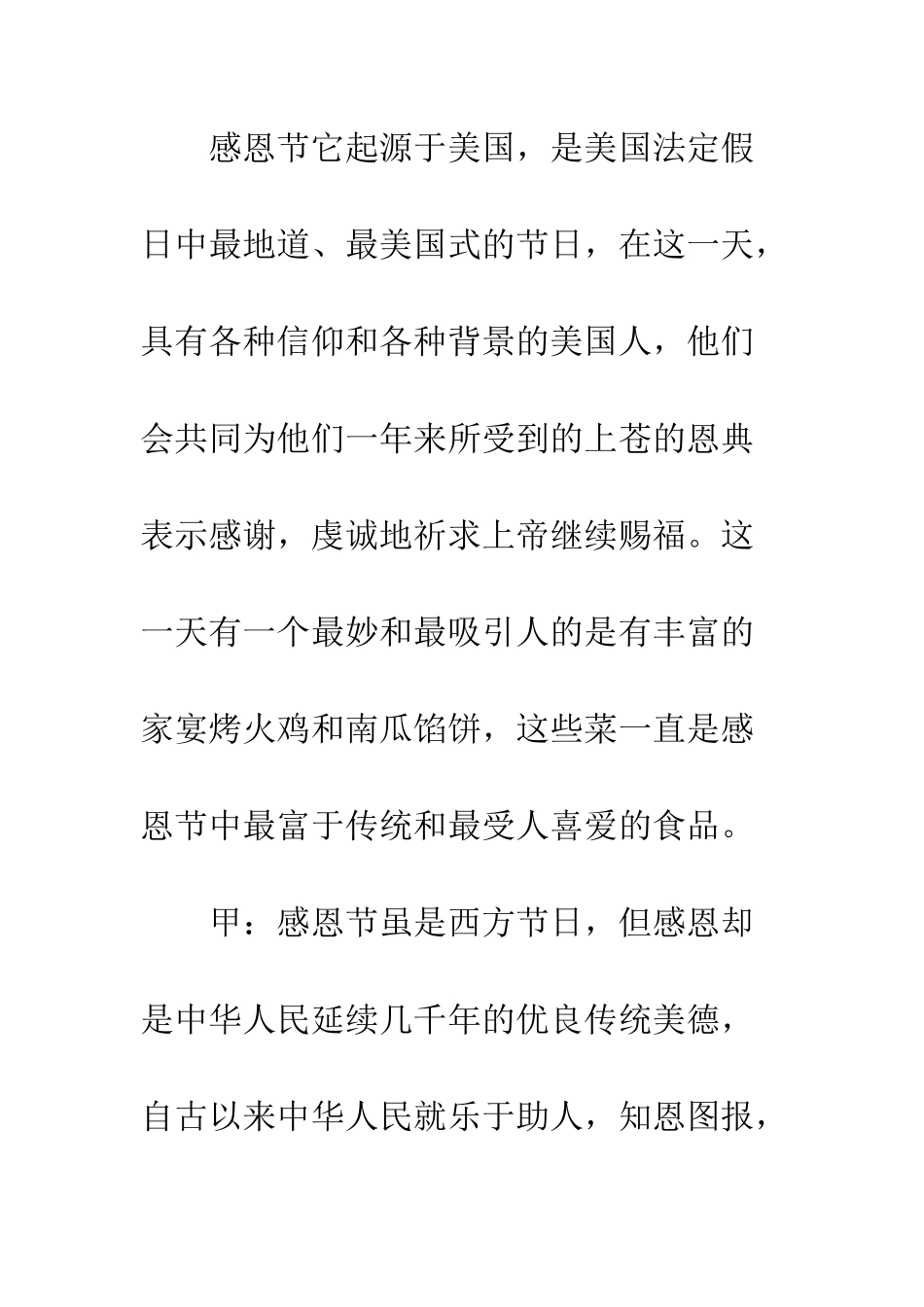 感恩节它起源于美国，是美国法定假日中最地道、最美国式的节日，在这一天，具有各种信仰和各种背景的美国人，他们会共同为他们一年来所受到的上苍的恩典表示感谢，虔诚地祈求上帝继续赐福。这一天有一个最妙和最吸引人的是有丰富的家宴烤火鸡和南瓜馅饼，这些菜一直是感恩节中最富于传统和最受人喜爱的食品。

甲：感恩节虽是西方节日，但感恩却是中华人民延续几千年的优良传统美德，自古以来中华人民就乐于助人，知恩图报，